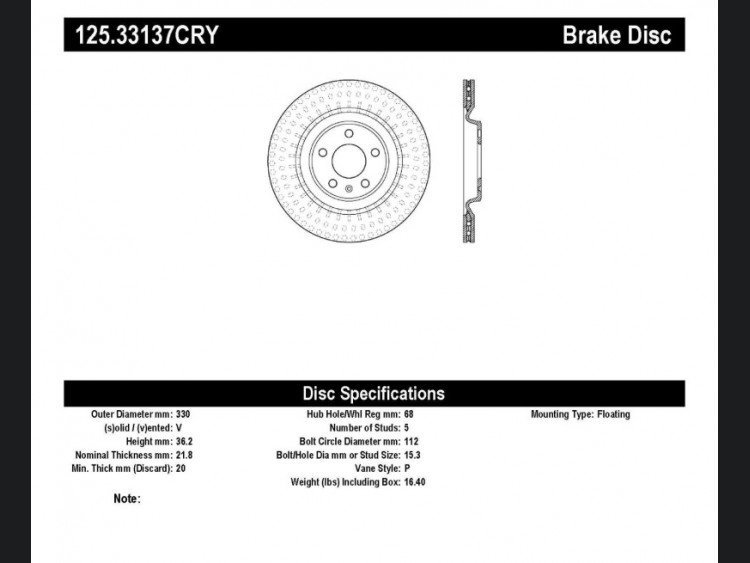 125.33137CRY

Brake Disc

Disc Specifications

Outer Diameter mm: 330
(s)olid / (v)ented: V
Height mm: 36.2
Nominal Thickness mm: 21.8
Min. Thick mm (Discard): 20

Hub Hole/Whl Reg mm: 68
Number of Studs: 5
Bolt Circle Diameter mm: 112
Bolt/Hole Dia mm or Stud Size: 15.3
Vane Style: P
Weight (lbs) Including Box: 16.40

Mounting Type: Floating

Note: